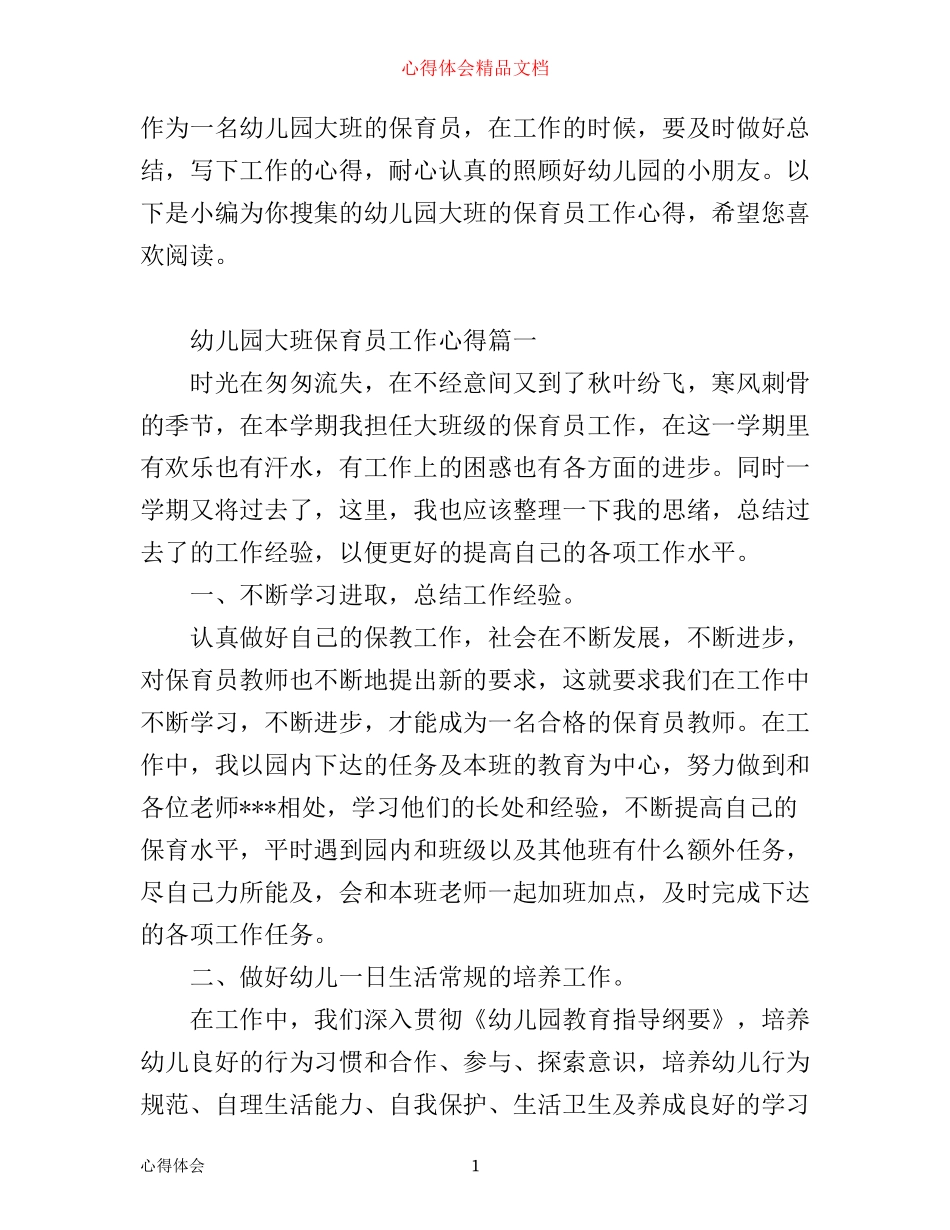 心得体会精品文档

作为一名幼儿园大班的保育员，在工作的时候，要及时做好总结，写下工作的心得，耐心认真的照顾好幼儿园的小朋友。以下是小编为你搜集的幼儿园大班的保育员工作心得，希望您喜欢阅读。

幼儿园大班保育员工作心得篇一

时光在匆匆流失，在不经意间又到了秋叶纷飞，寒风刺骨的季节，在本学期我担任大班级的保育员工作，在这一学期里有欢乐也有汗水，有工作上的困惑也有各方面的进步。同时一学期又将过去了，这里，我也应该整理一下我的思绪，总结过去了的工作经验，以便更好的提高自己的各项工作水平。

一、不断学习进取，总结工作经验。

认真做好自己的保教工作，社会在不断发展，不断进步，对保育员教师也不断地提出新的要求，这就要求我们在工作中不断学习，不断进步，才能成为一名合格的保育员教师。在工作中，我以园内下达的任务及本班的教育为中心，努力做到和各位老师***相处，学习他们的长处和经验，不断提高自己的保育水平，平时遇到园内和班级以及其他班有什么额外任务，尽自己力所能及，会和本班老师一起加班加点，及时完成下达的各项工作任务。

二、做好幼儿一日生活常规的培养工作。

在工作中，我们深入贯彻《幼儿园教育指导纲要》，培养幼儿良好的行为习惯和合作、参与、探索意识，培养幼儿行为规范、自理生活能力、自我保护、生活卫生及养成良好的学习

心得体会 1